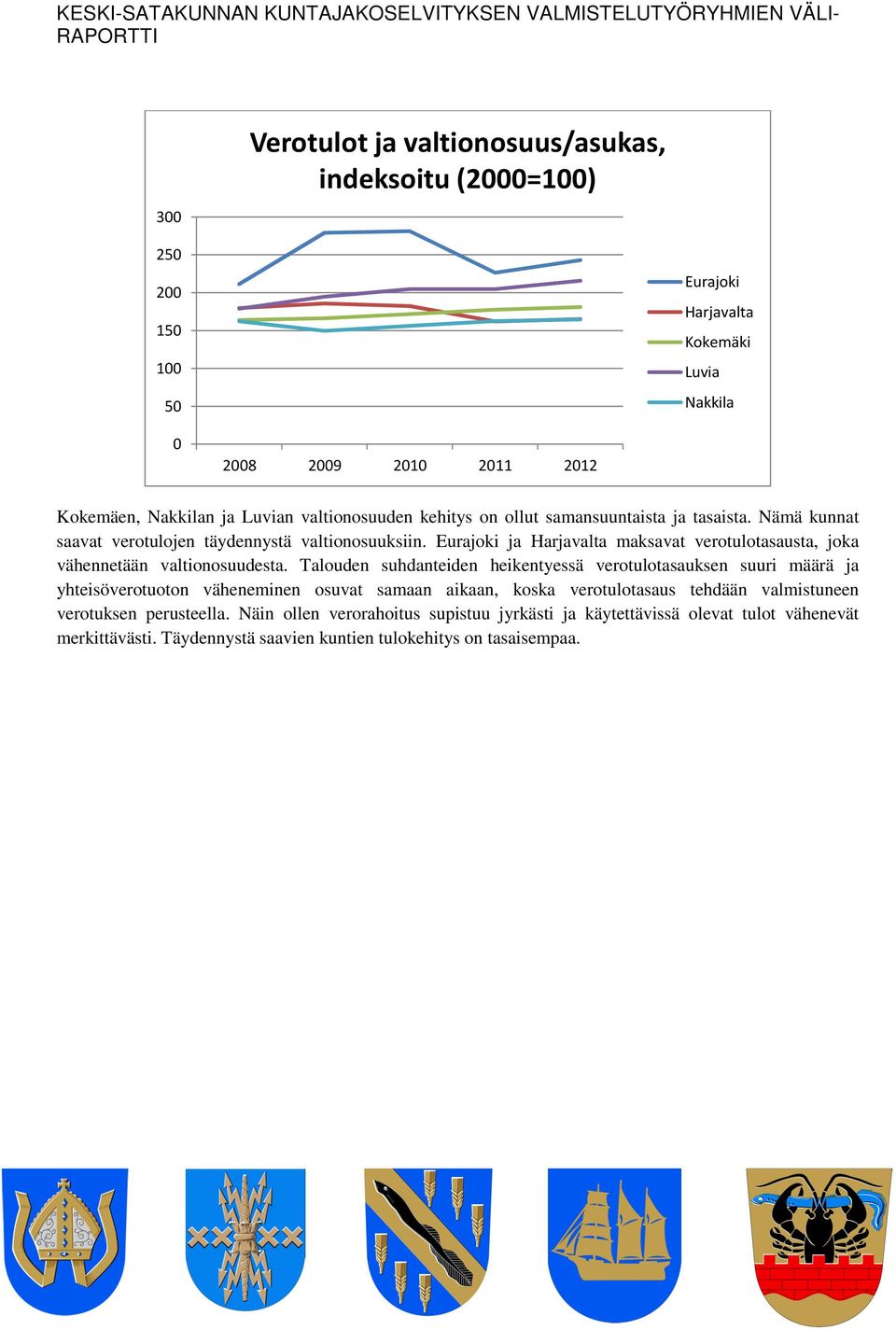 KESKI-SATAKUNNAN KUNTAJAKOSELVITYKSEN VALMISTELUTYÖRYHMIEN VÄLIRAPORTTI

Verotulot ja valtionosuus/asukas, indeksoitu (2000=100)

300
250
200
150
100
50
0

2008 2009 2010 2011 2012

Eurajoki
Harjavalta
Kokemäki
Luvia
Nakkila

Kokemäen, Nakkilan ja Luvian valtionosuuden kehitys on ollut samansuuntaista ja tasaista. Nämä kunnat saavat verotulojen täydennystä valtionosuuksiin. Eurajoki ja Harjavalta maksavat verotulotasausta, joka vähennetään valtionosuudesta. Talouden suhdanteiden heikentyessä verotulotasauksen suuri määrä ja yhteisöverotuoton väheneminen osuvat samaan aikaan, koska verotulotasaus tehdään valmistuneen verotuksen perusteella. Näin ollen verorahoitus supistuu jyrkästi ja käytettävissä olevat tulot vähenevät merkittävästi. Täydennystä saavien kuntien tulokehitys on tasaisempaa.